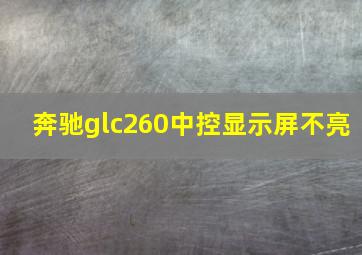 奔驰glc260中控显示屏不亮